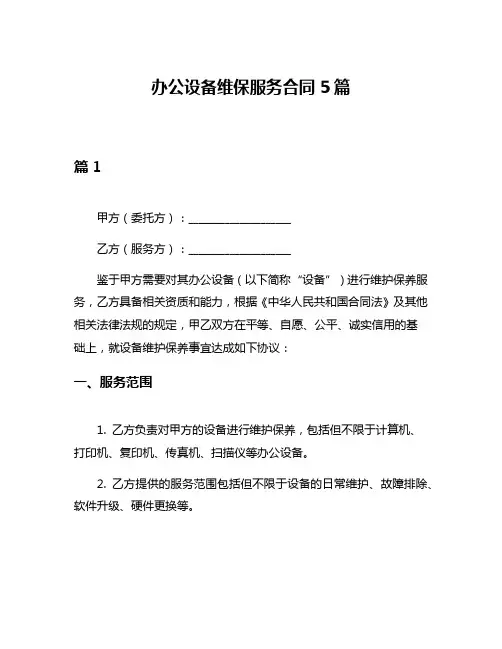 办公设备维保服务合同 5 篇

篇 1

甲方（委托方）：__________________

乙方（服务方）：__________________

鉴于甲方需要对其办公设备（以下简称“设备”）进行维护保养服务，乙方具备相关资质和能力，根据《中华人民共和国合同法》及其他相关法律法规的规定，甲乙双方在平等、自愿、公平、诚实信用的基础上，就设备维护保养事宜达成如下协议：

一、服务范围

1. 乙方负责对甲方的设备进行维护保养，包括但不限于计算机、打印机、复印机、传真机、扫描仪等办公设备。

2. 乙方提供的服务范围包括但不限于设备的日常维护、故障排除、软件升级、硬件更换等。